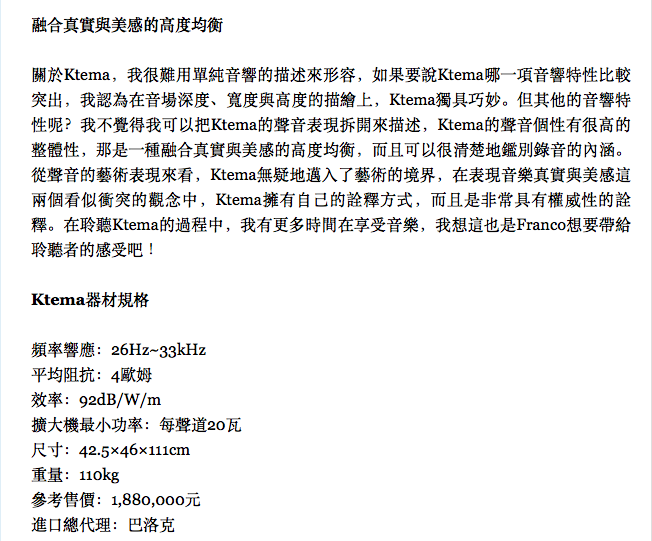 融合真實與美感的高度均衡

關於Ktema，我很難用單純音響的描述來形容，如果要說Ktema哪一項音響特性比較突出，我認為在音場深度、寬度與高度的描繪上，Ktema獨具巧妙。但其他的音響特性呢？我不覺得我可以把Ktema的聲音表現拆開來描述，Ktema的聲音個性有很高的整體性，那是一種融合真實與美感的高度均衡，而且可以很清楚地鑑別錄音的內涵。從聲音的藝術表現來看，Ktema無疑地邁入了藝術的境界，在表現音樂真實與美感這兩個看似衝突的觀念中，Ktema擁有自己的詮釋方式，而且是非常具有權威性的詮釋。在聆聽Ktema的過程中，我有更多時間在享受音樂，我想這也是Franco想要帶給聆聽者的感受吧！

Ktema器材規格

頻率響應：26Hz~33kHz
平均阻抗：4歐姆
效率：92dB/W/m
擴大機最小功率：每聲道20瓦
尺寸：42.5×46×111cm
重量：110kg
參考售價：1,880,000元
進口總代理：巴洛克